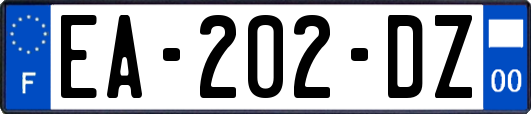 F
EA-202-DZ
00